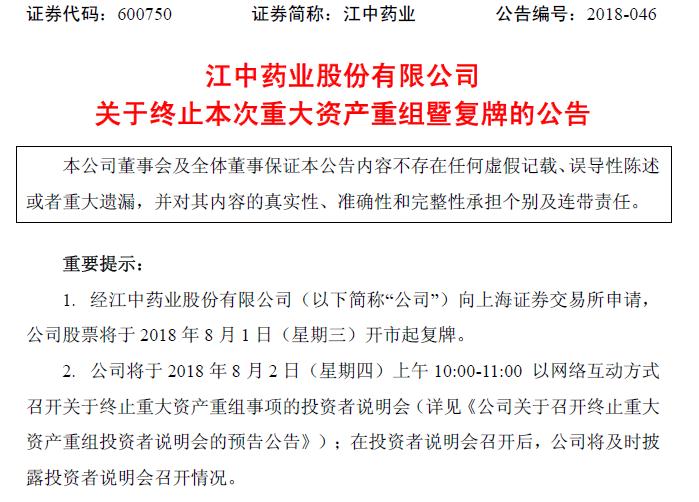 证券代码：600750　　证券简称：江中药业　　公告编号：2018-046

江中药业股份有限公司
关于终止本次重大资产重组暨复牌的公告

本公司董事会及全体董事保证本公告内容不存在任何虚假记载、误导性陈述或者重大遗漏，并对其内容的真实性、准确性和完整性承担个别及连带责任。

重要提示：

1. 经江中药业股份有限公司（以下简称“公司”）向上海证券交易所申请，公司股票将于 2018 年 8 月 1 日（星期三）开市起复牌。

2. 公司将于 2018 年 8 月 2 日（星期四）上午 10:00-11:00 以网络互动方式召开关于终止重大资产重组事项的投资者说明会（详见《公司关于召开终止重大资产重组投资者说明会的预告公告》）；在投资者说明会召开后，公司将及时披露投资者说明会召开情况。